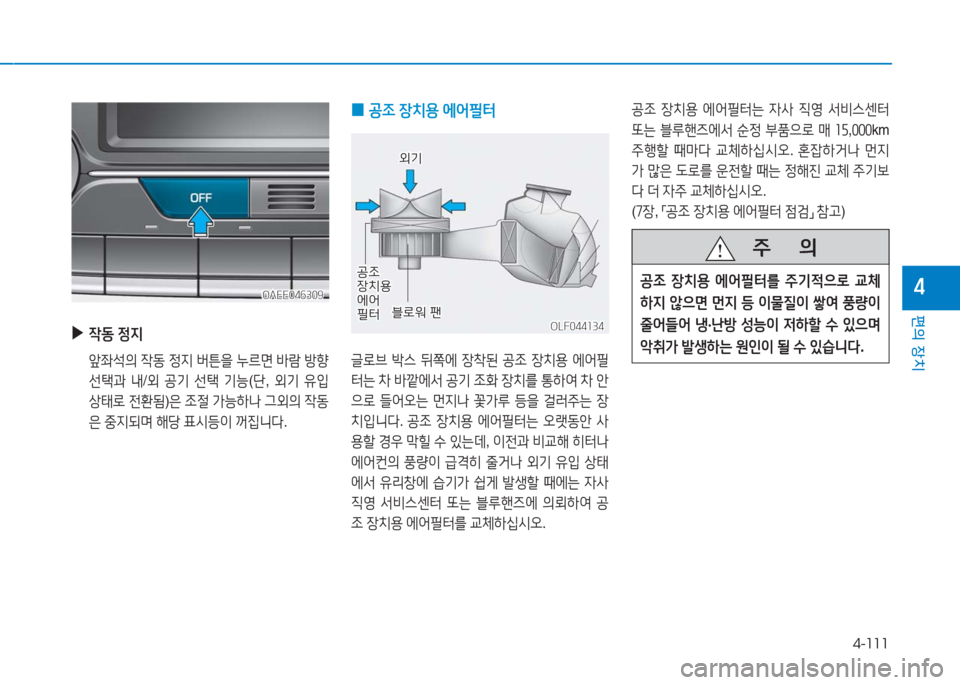 OFF

OAEE046309

▶ 작동 정지

앞좌석의 작동 정지 버튼을 누르면 바람 방향 선택과 내/외 공기 선택 기능(단, 외기 유입 상태로 전환됨)은 조절 가능하나 그외의 작동은 중지되며 해당 표시등이 꺼집니다.

■ 공조 장치용 에어필터

외기

공조
장치용
에어
필터

블로워 팬

OLF044134

글로브 박스 뒤쪽에 장착된 공조 장치용 에어필터는 차 바깥에서 공기 조화 장치를 통하여 차 안으로 들어오는 먼지나 꽃가루 등을 걸러주는 장치입니다. 공조 장치용 에어필터는 오랫동안 사용할 경우 막힐 수 있는데, 이전과 비교해 히터나 에어컨의 풍량이 급격히 줄거나 외기 유입 상태에서 유리창에 습기가 쉽게 발생할 때에는 자사 직영 서비스센터 또는 블루핸즈에 의뢰하여 공조 장치용 에어필터를 교체하십시오.

공조 장치용 에어필터는 자사 직영 서비스센터 또는 블루핸즈에서 순정 부품으로 매 15,000km 주행할 때마다 교체하십시오. 혼잡하거나 먼지가 많은 도로를 운전할 때는 정해진 교체 주기보다 더 자주 교체하십시오.
(7장, 「공조 장치용 에어필터 점검」 참고)

주 의

공조 장치용 에어필터를 주기적으로 교체하지 않으면 먼지 등 이물질이 쌓여 풍량이 줄어들어 냉·난방 성능이 저하할 수 있으며 악취가 발생하는 원인이 될 수 있습니다.

4

편의 장치

4-111

carmanualsonline.info